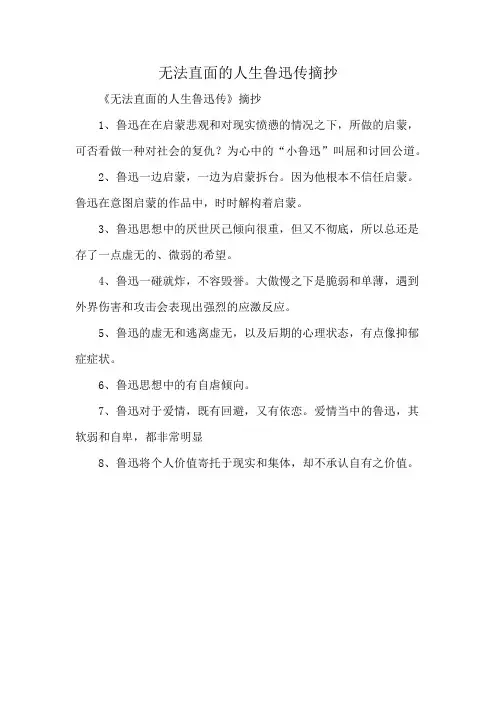 无法直面的人生鲁迅传摘抄

《无法直面的人生鲁迅传》摘抄

1、鲁迅在在启蒙悲观和对现实愤懑的情况之下，所做的启蒙，可否看做一种对社会的复仇？为心中的“小鲁迅”叫屈和讨回公道。

2、鲁迅一边启蒙，一边为启蒙拆台。因为他根本不信任启蒙。鲁迅在意图启蒙的作品中，时时解构着启蒙。

3、鲁迅思想中的厌世厌己倾向很重，但又不彻底，所以总还是存了一点虚无的、微弱的希望。

4、鲁迅一碰就炸，不容毁誉。大傲慢之下是脆弱和单薄，遇到外界伤害和攻击会表现出强烈的应激反应。

5、鲁迅的虚无和逃离虚无，以及后期的心理状态，有点像抑郁症症状。

6、鲁迅思想中的有自虐倾向。

7、鲁迅对于爱情，既有回避，又有依恋。爱情当中的鲁迅，其软弱和自卑，都非常明显

8、鲁迅将个人价值寄托于现实和集体，却不承认自有之价值。